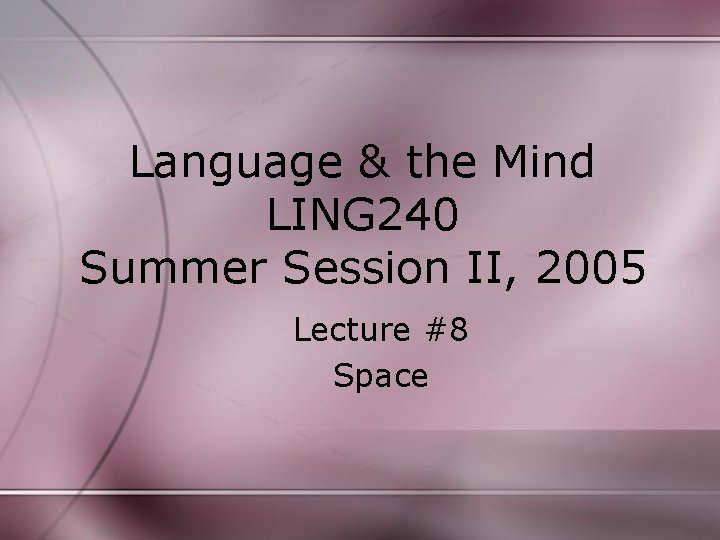 Language & the Mind
LING240
Summer Session II, 2005

Lecture #8
Space